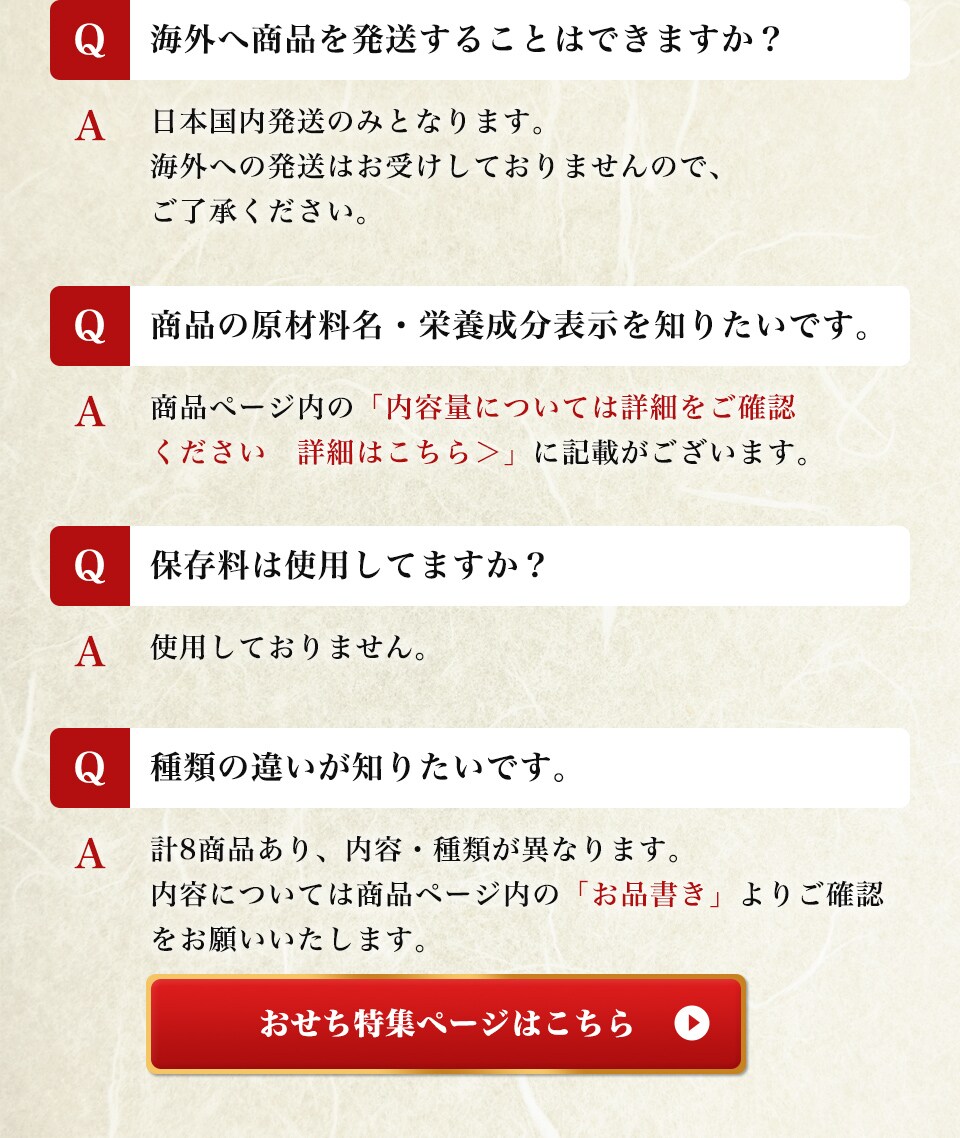 Q
海外へ商品を発送することはできますか？

A
日本国内発送のみとなります。海外への発送はお受けしておりませんので、ご了承ください。

Q
商品の原材料名・栄養成分表示を知りたいです。

A
商品ページ内の「内容量については詳細をご確認ください　詳細はこちら＞」に記載がございます。

Q
保存料は使用してますか？

A
使用しておりません。

Q
種類の違いが知りたいです。

A
計8商品あり、内容・種類が異なります。内容については商品ページ内の「お品書き」よりご確認をお願いいたします。

おせち特集ページはこちら